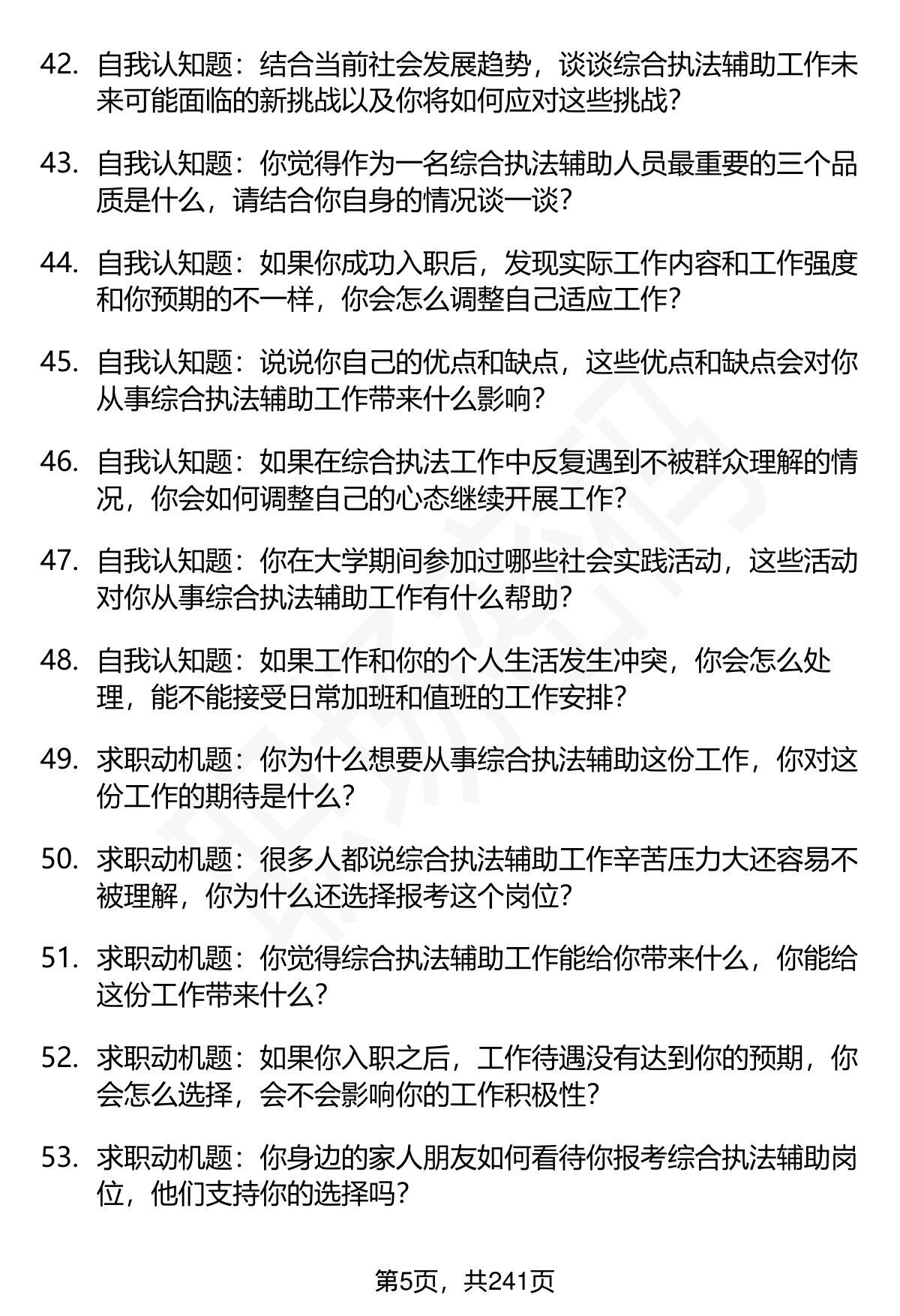 42. 自我认知题：结合当前社会发展趋势，谈谈综合执法辅助工作未来可能面临的新挑战以及你将如何应对这些挑战?

43. 自我认知题：你觉得作为一名综合执法辅助人员最重要的三个品质是什么，请结合你自身的情况谈一谈?

44. 自我认知题：如果你成功入职后，发现实际工作内容和工作强度和你预期的不一样，你会怎么调整自己适应工作?

45. 自我认知题：说说你自己的优点和缺点，这些优点和缺点会对你从事综合执法辅助工作带来什么影响?

46. 自我认知题：如果在综合执法工作中反复遇到不被群众理解的情况，你会如何调整自己的心态继续开展工作?

47. 自我认知题：你在大学期间参加过哪些社会实践活动，这些活动对你从事综合执法辅助工作有什么帮助?

48. 自我认知题：如果工作和你的个人生活发生冲突，你会怎么处理，能不能接受日常加班和值班的工作安排?

49. 求职动机题：你为什么想要从事综合执法辅助这份工作，你对这份工作的期待是什么?

50. 求职动机题：很多人都说综合执法辅助工作辛苦压力大还容易不被理解，你为什么还选择报考这个岗位?

51. 求职动机题：你觉得综合执法辅助工作能给你带来什么，你能给这份工作带来什么?

52. 求职动机题：如果你入职之后，工作待遇没有达到你的预期，你会怎么选择，会不会影响你的工作积极性?

53. 求职动机题：你身边的家人朋友如何看待你报考综合执法辅助岗位，他们支持你的选择吗?

第5页，共241页